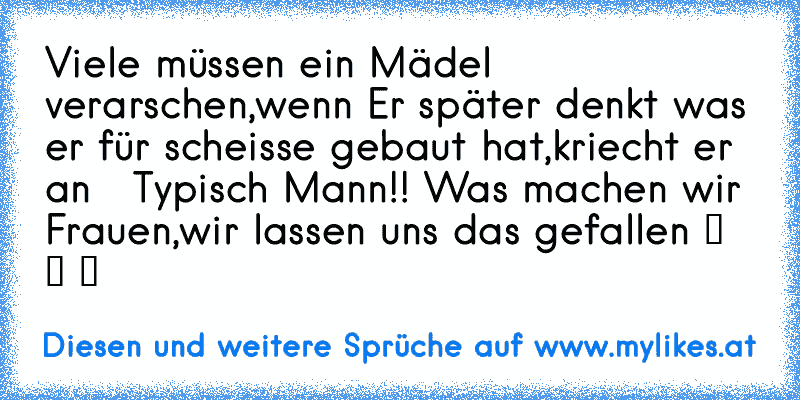 Viele müssen ein Mädel verarschen,wenn Er später denkt was er für scheisse gebaut hat,kriecht er an   Typisch Mann!! Was machen wir Frauen,wir lassen uns das gefallen ▯ ▯ ▯

Diesen und weitere Sprüche auf www.mylikes.at